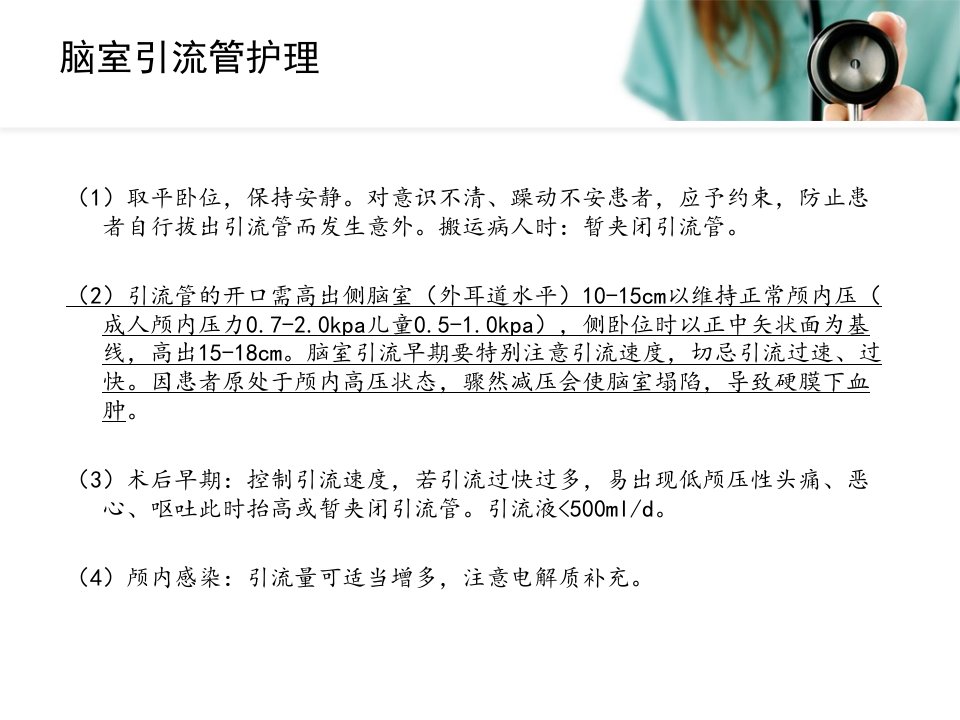 脑室引流管护理

（1）取平卧位，保持安静。对意识不清、躁动不安患者，应予约束，防止患者自行拔出引流管而发生意外。搬运病人时：暂夹闭引流管。

（2）引流管的开口需高出侧脑室（外耳道水平）10-15cm以维持正常颅内压（成人颅内压力0.7-2.0kpa儿童0.5-1.0kpa），侧卧位时以正中矢状面为基线，高出15-18cm。脑室引流早期要特别注意引流速度，切忌引流过速、过快。因患者原处于颅内高压状态，骤然减压会使脑室塌陷，导致硬膜下血肿。

（3）术后早期：控制引流速度，若引流过快过多，易出现低颅压性头痛、恶心、呕吐此时抬高或暂夹闭引流管。引流液<500ml/d。

（4）颅内感染：引流量可适当增多，注意电解质补充。